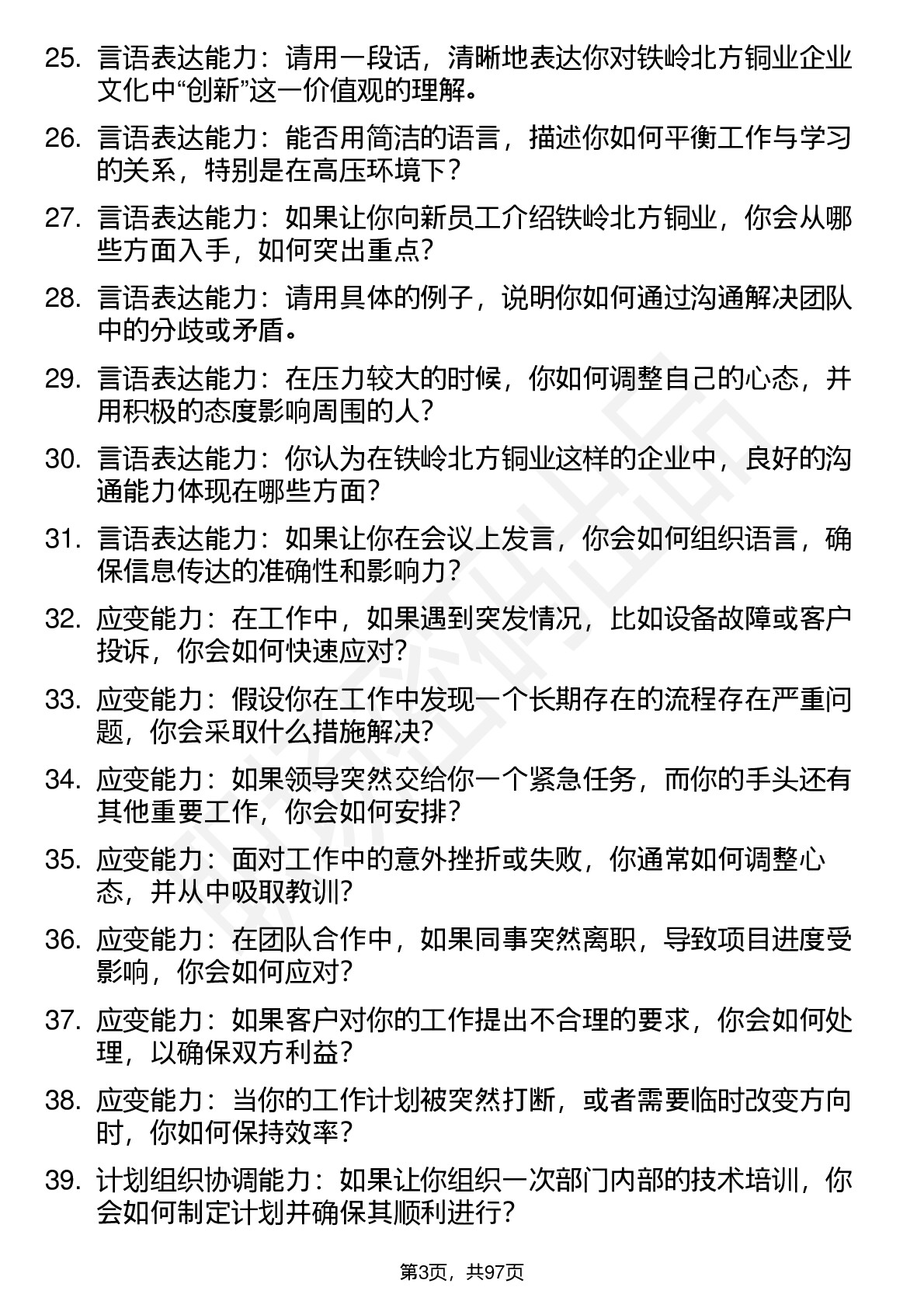 25. 言语表达能力：请用一段话，清晰地表达你对铁岭北方铜业企业文化中“创新”这一价值观的理解。

26. 言语表达能力：能否用简洁的语言，描述你如何平衡工作与学习的关系，特别是在高压环境下？

27. 言语表达能力：如果让你向新员工介绍铁岭北方铜业，你会从哪些方面入手，如何突出重点？

28. 言语表达能力：请用具体的例子，说明你如何通过沟通解决团队中的分歧或矛盾。

29. 言语表达能力：在压力较大的时候，你如何调整自己的心态，并用积极的态度影响周围的人？

30. 言语表达能力：你认为在铁岭北方铜业这样的企业中，良好的沟通能力体现在哪些方面？

31. 言语表达能力：如果让你在会议上发言，你会如何组织语言，确保信息传达的准确性和影响力？

32. 应变能力：在工作中，如果遇到突发情况，比如设备故障或客户投诉，你会如何快速应对？

33. 应变能力：假设你在工作中发现一个长期存在的流程存在严重问题，你会采取什么措施解决？

34. 应变能力：如果领导突然交给你一个紧急任务，而你的手头还有其他重要工作，你会如何安排？

35. 应变能力：面对工作中的意外挫折或失败，你通常如何调整心态，并从中吸取教训？

36. 应变能力：在团队合作中，如果同事突然离职，导致项目进度受影响，你会如何应对？

37. 应变能力：如果客户对你的工作提出不合理的要求，你会如何处理，以确保双方利益？

38. 应变能力：当你的工作计划被突然打断，或者需要临时改变方向时，你如何保持效率？

39. 计划组织协调能力：如果让你组织一次部门内部的技术培训，你会如何制定计划并确保其顺利进行？

第3页，共97页